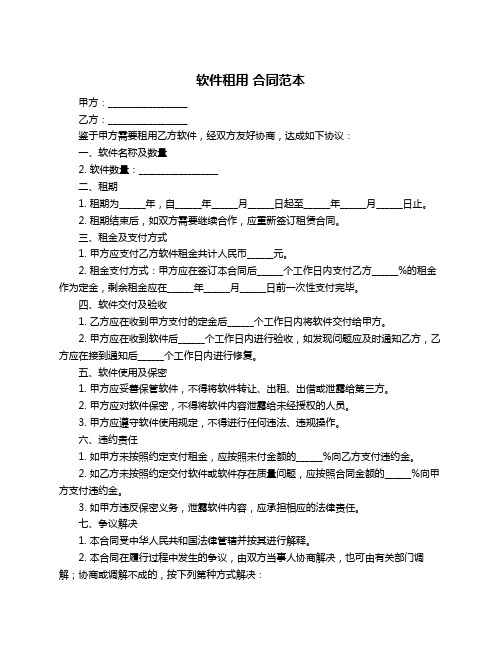 软件租用 合同范本

甲方：________________

乙方：________________

鉴于甲方需要租用乙方软件，经双方友好协商，达成如下协议：

一、软件名称及数量

2. 软件数量：________________

二、租期

1. 租期为_____年，自_____年_____月_____日起至_____年_____月_____日止。

2. 租期结束后，如双方需要继续合作，应重新签订租赁合同。

三、租金及支付方式

1. 甲方应支付乙方软件租金共计人民币_____元。

2. 租金支付方式：甲方应在签订本合同后_____个工作日内支付乙方_____%的租金作为定金，剩余租金应在_____年_____月_____日前一次性支付完毕。

四、软件交付及验收

1. 乙方应在收到甲方支付的定金后_____个工作日内将软件交付给甲方。

2. 甲方应在收到软件后_____个工作日内进行验收，如发现问题应及时通知乙方，乙方应在接到通知后_____个工作日内进行修复。

五、软件使用及保密

1. 甲方应妥善保管软件，不得将软件转让、出租、出借或泄露给第三方。

2. 甲方应对软件保密，不得将软件内容泄露给未经授权的人员。

3. 甲方应遵守软件使用规定，不得进行任何违法、违规操作。

六、违约责任

1. 如甲方未按照约定支付租金，应按照未付金额的_____%向乙方支付违约金。

2. 如乙方未按照约定交付软件或软件存在质量问题，应按照合同金额的_____%向甲方支付违约金。

3. 如甲方违反保密义务，泄露软件内容，应承担相应的法律责任。

七、争议解决

1. 本合同受中华人民共和国法律管辖并按其进行解释。

2. 本合同在履行过程中发生的争议，由双方当事人协商解决，也可由有关部门调解；协商或调解不成的，按下列第种方式解决：